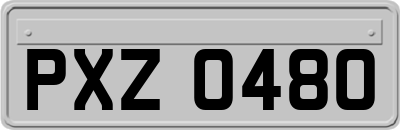 PXZ 0480